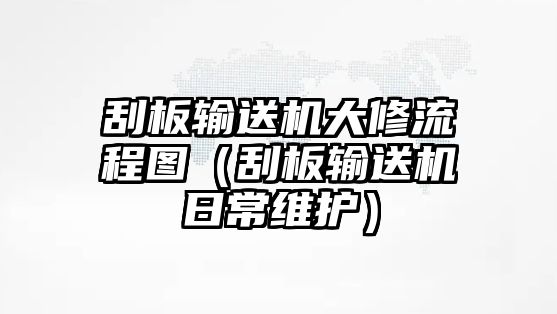 刮板输送机大修流程图（刮板输送机日常维护）